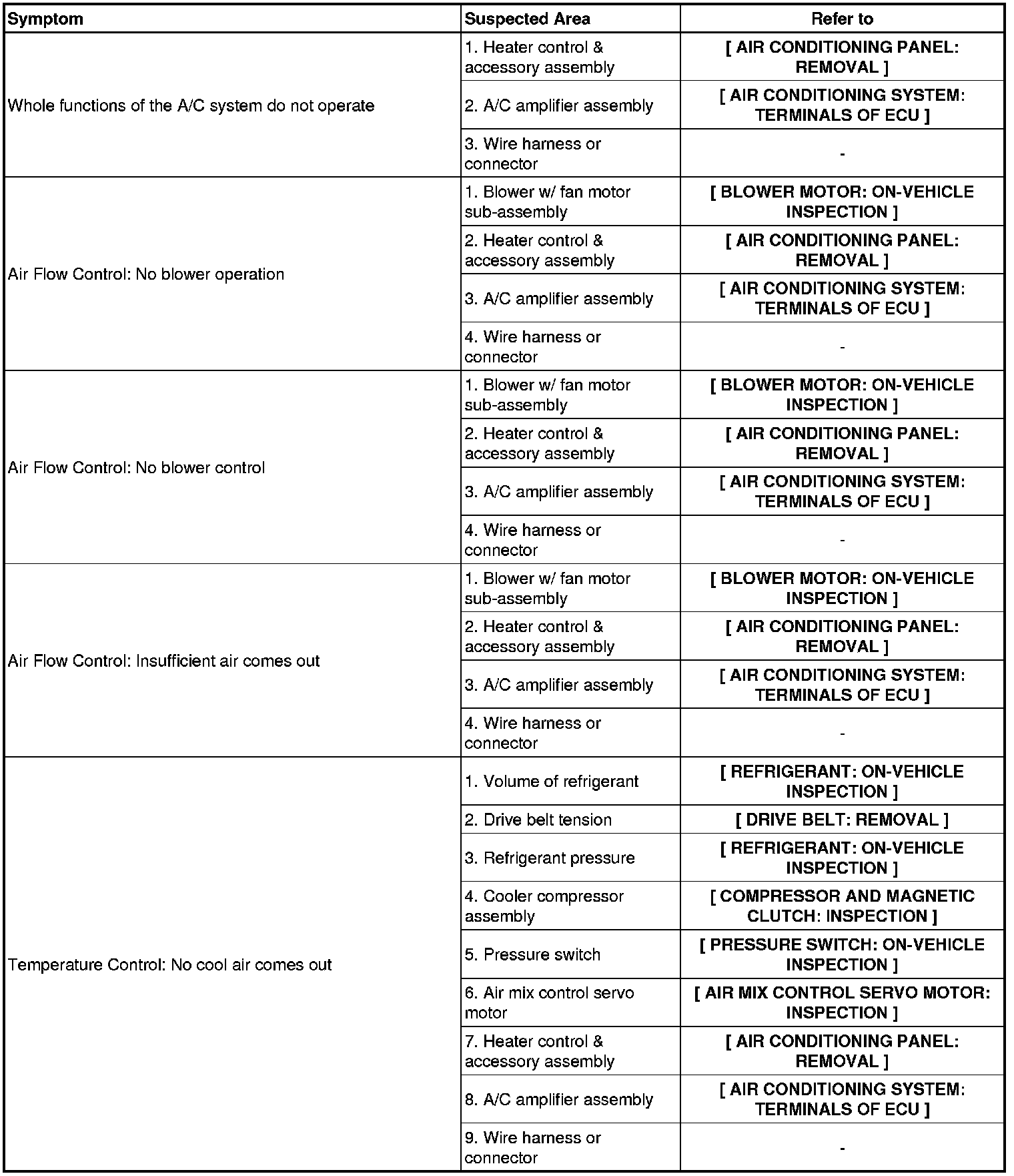 | Symptom | Suspected Area | Refer to |
|---|---|---|
| Whole functions of the A/C system do not operate | 1. Heater control & accessory assembly | [ AIR CONDITIONING PANEL: REMOVAL ] |
| | 2. A/C amplifier assembly | [ AIR CONDITIONING SYSTEM: TERMINALS OF ECU ] |
| | 3. Wire harness or connector | - |
| Air Flow Control: No blower operation | 1. Blower w/ fan motor sub-assembly | [ BLOWER MOTOR: ON-VEHICLE INSPECTION ] |
| | 2. Heater control & accessory assembly | [ AIR CONDITIONING PANEL: REMOVAL ] |
| | 3. A/C amplifier assembly | [ AIR CONDITIONING SYSTEM: TERMINALS OF ECU ] |
| | 4. Wire harness or connector | - |
| Air Flow Control: No blower control | 1. Blower w/ fan motor sub-assembly | [ BLOWER MOTOR: ON-VEHICLE INSPECTION ] |
| | 2. Heater control & accessory assembly | [ AIR CONDITIONING PANEL: REMOVAL ] |
| | 3. A/C amplifier assembly | [ AIR CONDITIONING SYSTEM: TERMINALS OF ECU ] |
| | 4. Wire harness or connector | - |
| Air Flow Control: Insufficient air comes out | 1. Blower w/ fan motor sub-assembly | [ BLOWER MOTOR: ON-VEHICLE INSPECTION ] |
| | 2. Heater control & accessory assembly | [ AIR CONDITIONING PANEL: REMOVAL ] |
| | 3. A/C amplifier assembly | [ AIR CONDITIONING SYSTEM: TERMINALS OF ECU ] |
| | 4. Wire harness or connector | - |
| Temperature Control: No cool air comes out | 1. Volume of refrigerant | [ REFRIGERANT: ON-VEHICLE INSPECTION ] |
| | 2. Drive belt tension | [ DRIVE BELT: REMOVAL ] |
| | 3. Refrigerant pressure | [ REFRIGERANT: ON-VEHICLE INSPECTION ] |
| | 4. Cooler compressor assembly | [ COMPRESSOR AND MAGNETIC CLUTCH: INSPECTION ] |
| | 5. Pressure switch | [ PRESSURE SWITCH: ON-VEHICLE INSPECTION ] |
| | 6. Air mix control servo motor | [ AIR MIX CONTROL SERVO MOTOR: INSPECTION ] |
| | 7. Heater control & accessory assembly | [ AIR CONDITIONING PANEL: REMOVAL ] |
| | 8. A/C amplifier assembly | [ AIR CONDITIONING SYSTEM: TERMINALS OF ECU ] |
| | 9. Wire harness or connector | - |